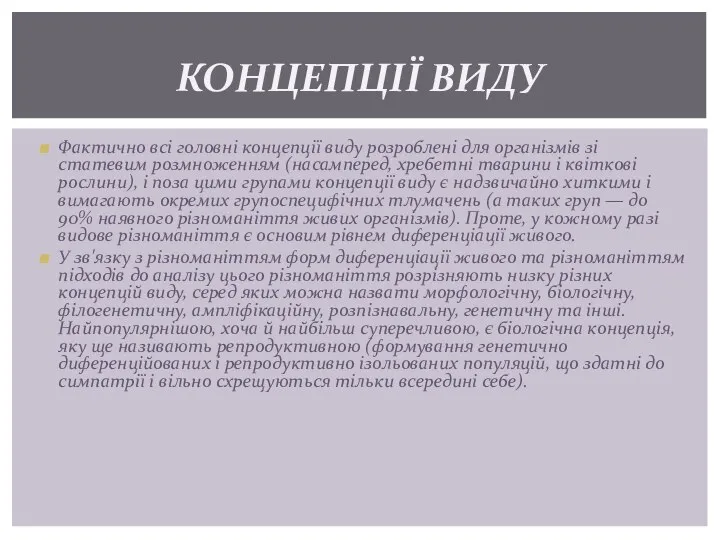 КОНЦЕПЦІЇ ВИДУ

Фактично всі головні концепції виду розроблені для організмів зі статевим розмноженням (насамперед, хребетні тварини і квіткові рослини), і поза цими групами концепції виду є надзвичайно хиткими і вимагають окремих групоспецифічних тлумачень (а таких груп — до 90% наявного різноманіття живих організмів). Проте, у кожному разі видове різноманіття є основим рівнем диференціації живого.

У зв'язку з різноманіттям форм диференціації живого та різноманіттям підходів до аналізу цього різноманіття розрізняють низку різних концепцій виду, серед яких можна назвати морфологічну, біологічну, філогенетичну, ампліфікаційну, розпізнавальну, генетичну та інші. Найпопулярнішою, хоча й найбільш суперечливою, є біологічна концепція, яку ще називають репродуктивною (формування генетично диференційованих і репродуктивно ізольованих популяцій, що здатні до симпатрії і вільно схрещуються тільки всередині себе).